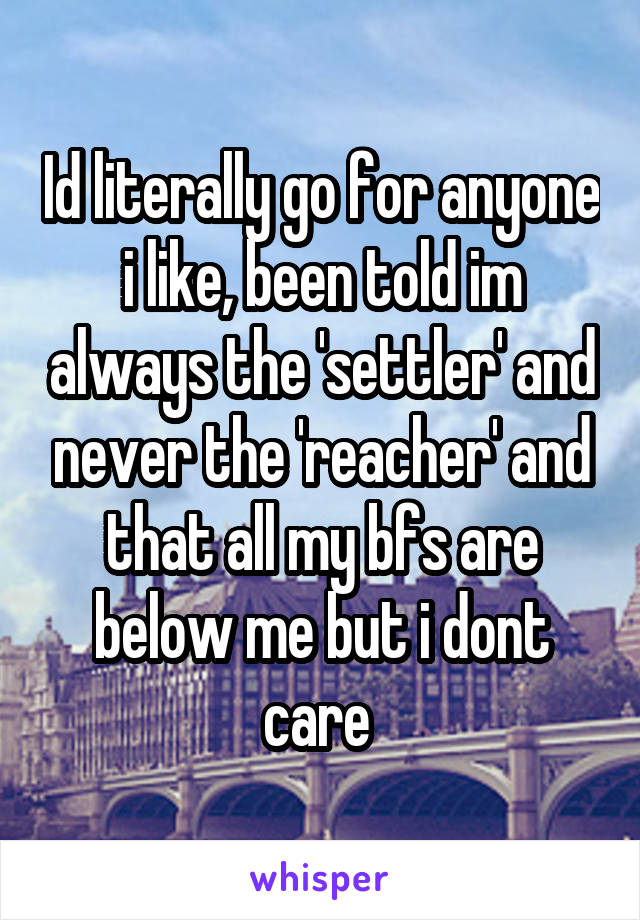 Id literally go for anyone i like, been told im always the 'settler' and never the 'reacher' and that all my bfs are below me but i dont care

whisper